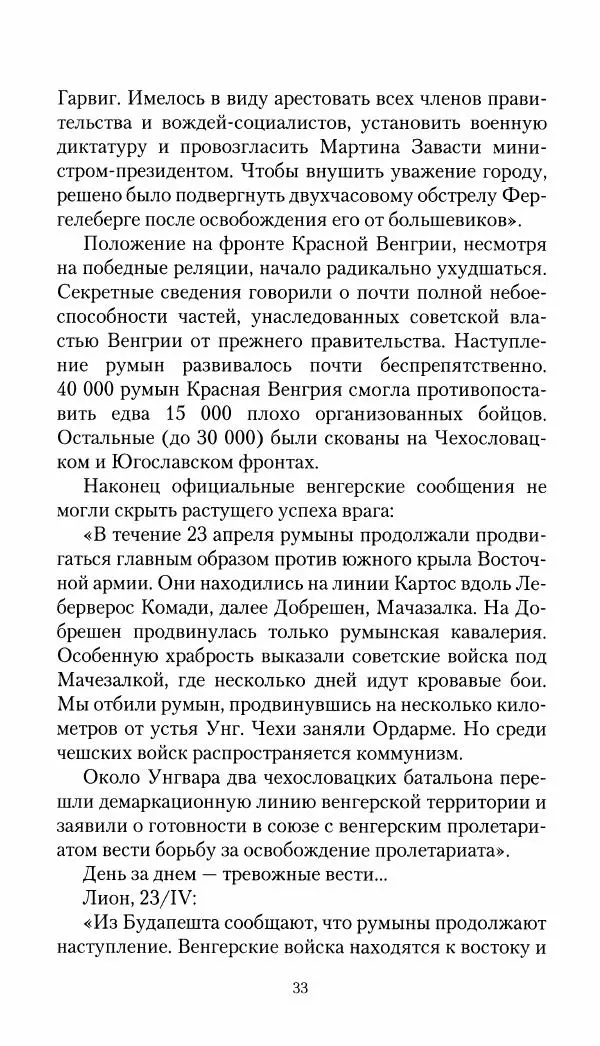 Гарвиг. Имелось в виду арестовать всех членов правительства и вождей-социалистов, установить военную диктатуру и провозгласить Мартина Завасти министром-президентом. Чтобы внушить уважение городу, решено было подвергнуть двухчасовому обстрелу Фергелеберге после освобождения его от большевиков».

Положение на фронте Красной Венгрии, несмотря на победные реляции, начало радикально ухудшаться. Секретные сведения говорили о почти полной небоеспособности частей, унаследованных советской властью Венгрии от прежнего правительства. Наступление румын развивалось почти беспрепятственно. 40 000 румын Красная Венгрия смогла противопоставить едва 15 000 плохо организованных бойцов. Остальные (до 30 000) были скованы на Чехословацком и Югославском фронтах.

Наконец официальные венгерские сообщения не могли скрыть растущего успеха врага:

«В течение 23 апреля румыны продолжали продвигаться главным образом против южного крыла Восточной армии. Они находились на линии Картос вдоль Леберверос Комади, далее Добрешен, Мачазалка. На Добрешен продвинулась только румынская кавалерия. Особенную храбрость выказали советские войска под Мачезалкой, где несколько дней идут кровавые бои. Мы отбили румын, продвинувшись на несколько километров от устья Унг. Чехи заняли Ордарме. Но среди чешских войск распространяется коммунизм.

Около Унгвара два чехословацких батальона перешли демаркационную линию венгерской территории и заявили о готовности в союзе с венгерским пролетариатом вести борьбу за освобождение пролетариата».

День за днем — тревожные вести...

Лион, 23/IV:

«Из Будапешта сообщают, что румыны продолжают наступление. Венгерские войска находятся к востоку и

33